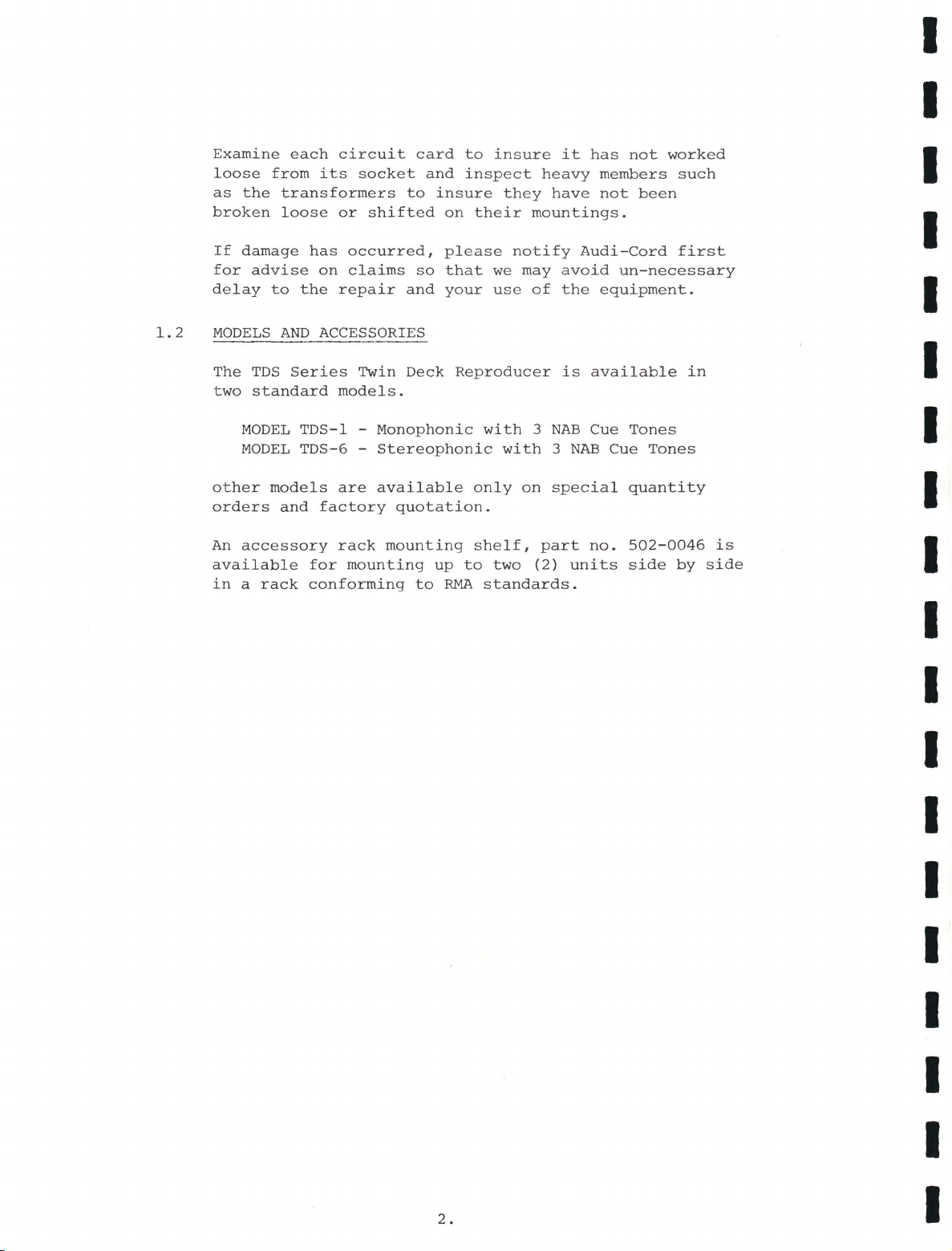 Examine each circuit card to insure it has not worked loose from its socket and inspect heavy members such as the transformers to insure they have not been broken loose or shifted on their mountings.

If damage has occurred, please notify Audi-Cord first for advise on claims so that we may avoid un-necessary delay to the repair and your use of the equipment.

1.2 MODELS AND ACCESSORIES

The TDS Series Twin Deck Reproducer is available in two standard models.

MODEL TDS-1 - Monophonic with 3 NAB Cue Tones
MODEL TDS-6 - Stereophonic with 3 NAB Cue Tones

other models are available only on special quantity orders and factory quotation.

An accessory rack mounting shelf, part no. 502-0046 is available for mounting up to two (2) units side by side in a rack conforming to RMA standards.

2.